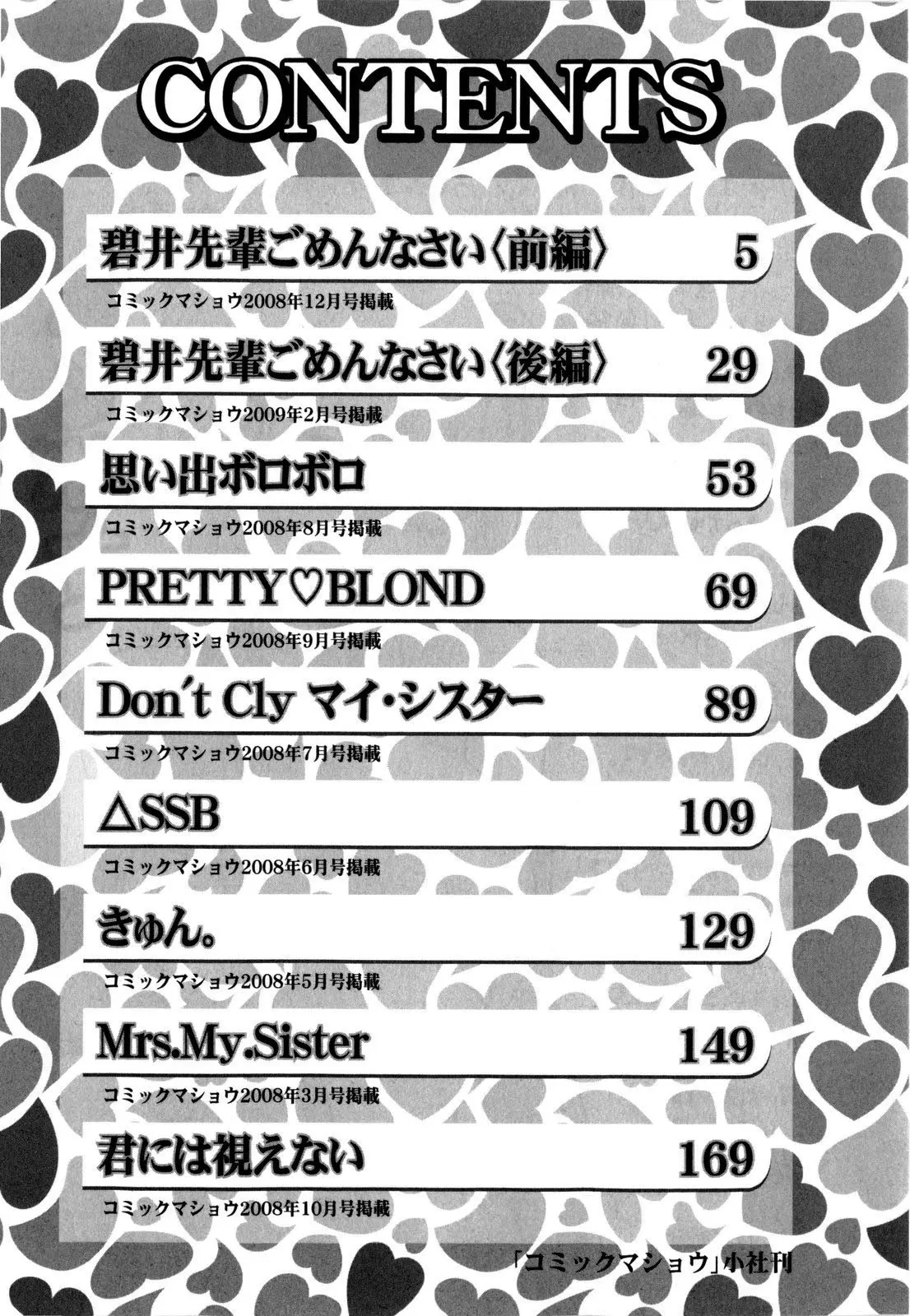 CONTENTS

碧井先輩ごめんなさい〈前編〉 5
コミックマショウ2008年12月号掲載

碧井先輩ごめんなさい〈後編〉 29
コミックマショウ2009年2月号掲載

思い出ボロボロ 53
コミックマショウ2008年8月号掲載

PRETTY♡BLOND 69
コミックマショウ2008年9月号掲載

Don't Cly マイ・シスター 89
コミックマショウ2008年7月号掲載

△SSB 109
コミックマショウ2008年6月号掲載

きゅん。 129
コミックマショウ2008年5月号掲載

Mrs.My.Sister 149
コミックマショウ2008年3月号掲載

君には視えない 169
コミックマショウ2008年10月号掲載

「コミックマショウ」小社刊